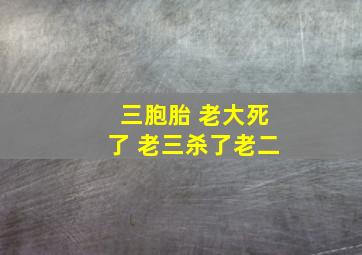 三胞胎 老大死了 老三杀了老二